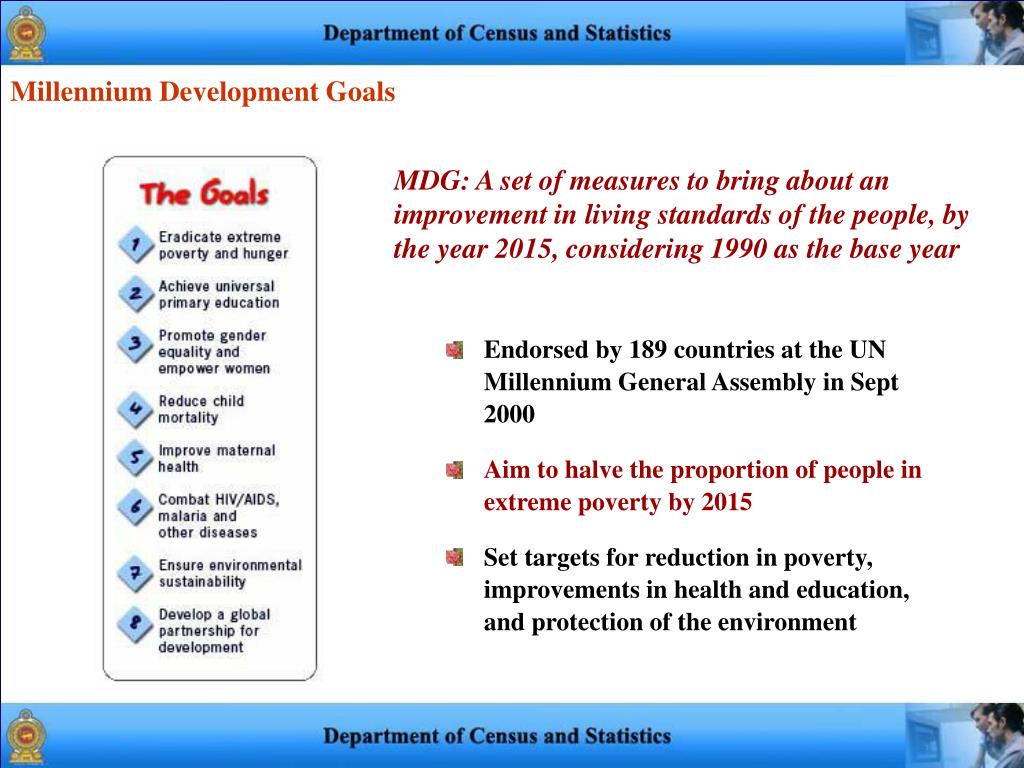 Department of Census and Statistics

Millennium Development Goals

The Goals

1 Eradicate extreme poverty and hunger

2 Achieve universal primary education

3 Promote gender equality and empower women

4 Reduce child mortality

5 Improve maternal health

6 Combat HIV/AIDS, malaria and other diseases

7 Ensure environmental sustainability

8 Develop a global partnership for development

MDG: A set of measures to bring about an improvement in living standards of the people, by the year 2015, considering 1990 as the base year

Endorsed by 189 countries at the UN Millennium General Assembly in Sept 2000

Aim to halve the proportion of people in extreme poverty by 2015

Set targets for reduction in poverty, improvements in health and education, and protection of the environment

Department of Census and Statistics